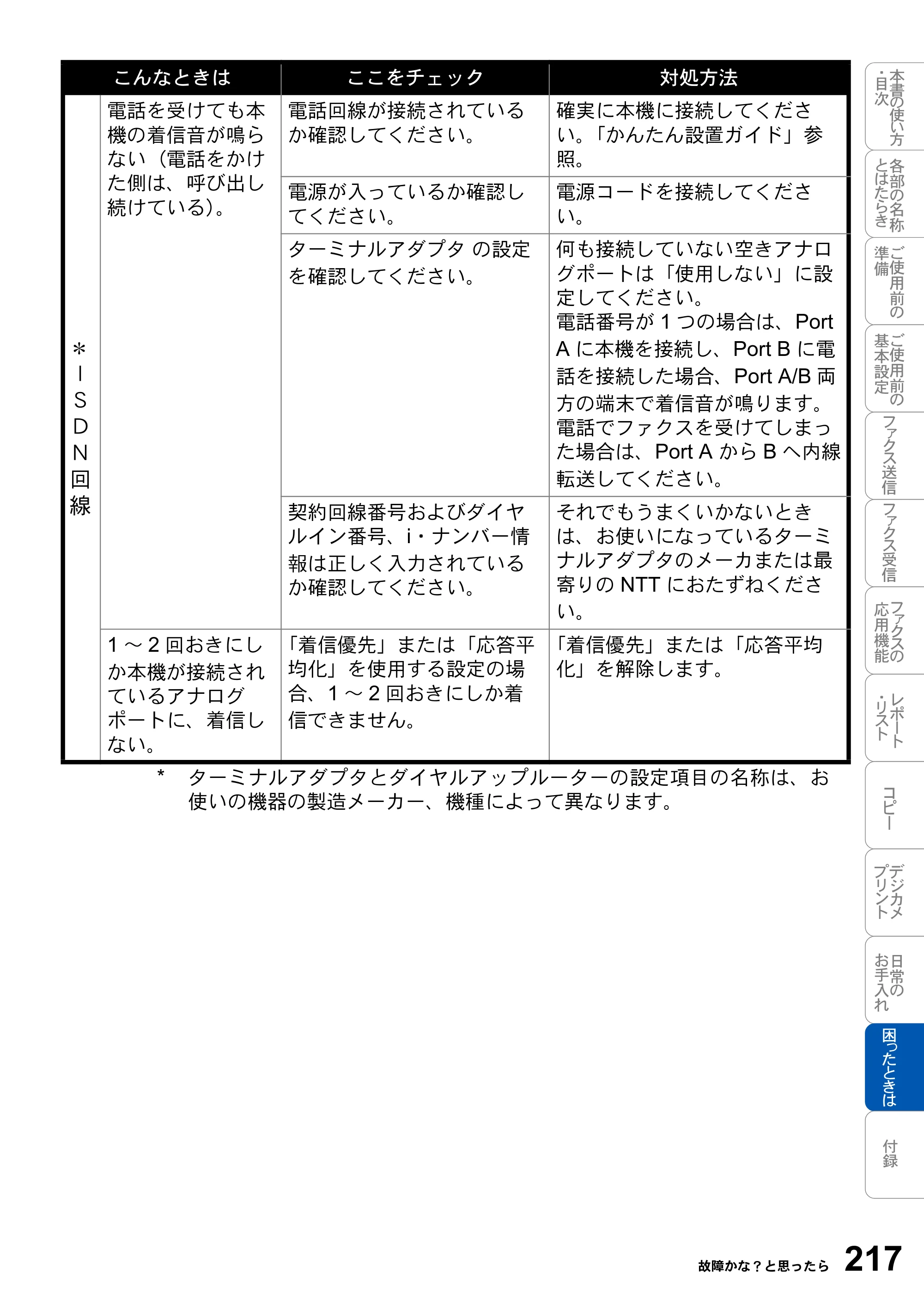 | こんなときは | | ここをチェック | 対処方法 |
|---|---|---|---|
| ＊ISDN回線 | 電話を受けても本機の着信音が鳴らない（電話をかけた側は、呼び出し続けている）。 | 電話回線が接続されているか確認してください。 | 確実に本機に接続してください。「かんたん設置ガイド」参照。 |
| | | 電源が入っているか確認してください。 | 電源コードを接続してください。 |
| | | ターミナルアダプタ の設定を確認してください。 | 何も接続していない空きアナログポートは「使用しない」に設定してください。電話番号が1つの場合は、Port Aに本機を接続し、Port Bに電話を接続した場合、Port A/B両方の端末で着信音が鳴ります。電話でファクスを受けてしまった場合は、Port AからBへ内線転送してください。 |
| | | 契約回線番号およびダイヤルイン番号、i・ナンバー情報は正しく入力されているか確認してください。 | それでもうまくいかないときは、お使いになっているターミナルアダプタのメーカまたは最寄りのNTTにおたずねください。 |
| | 1～2回おきにしか本機が接続されているアナログポートに、着信しない。 | 「着信優先」または「応答平均化」を使用する設定の場合、1～2回おきにしか着信できません。 | 「着信優先」または「応答平均化」を解除します。 |

* ターミナルアダプタとダイヤルアップルーターの設定項目の名称は、お使いの機器の製造メーカー、機種によって異なります。

本書の使い方・目次
各部の名称とはたらき
ご使用前の準備
ご使用前の基本設定
ファクス送信
ファクス受信
ファクスの応用機能
レポート・リスト
コピー
デジカメプリント
日常のお手入れ
困ったときは
付録

故障かな？と思ったら 217